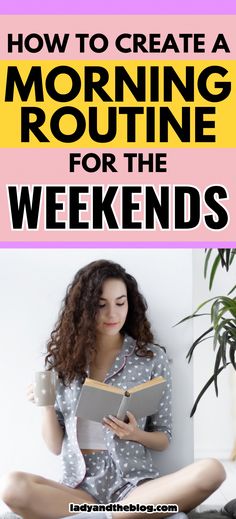 HOW TO CREATE A
MORNING ROUTINE
FOR THE
WEEKENDS

ladyandtheblog.com